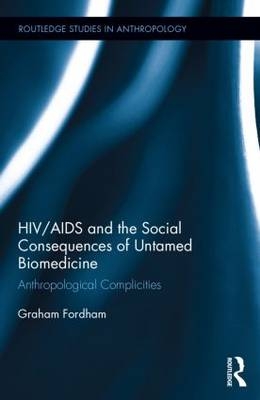 ROUTLEDGE STUDIES IN ANTHROPOLOGY

HIV/AIDS and the Social Consequences of Untamed Biomedicine

Anthropological Complicities

Graham Fordham

ROUTLEDGE